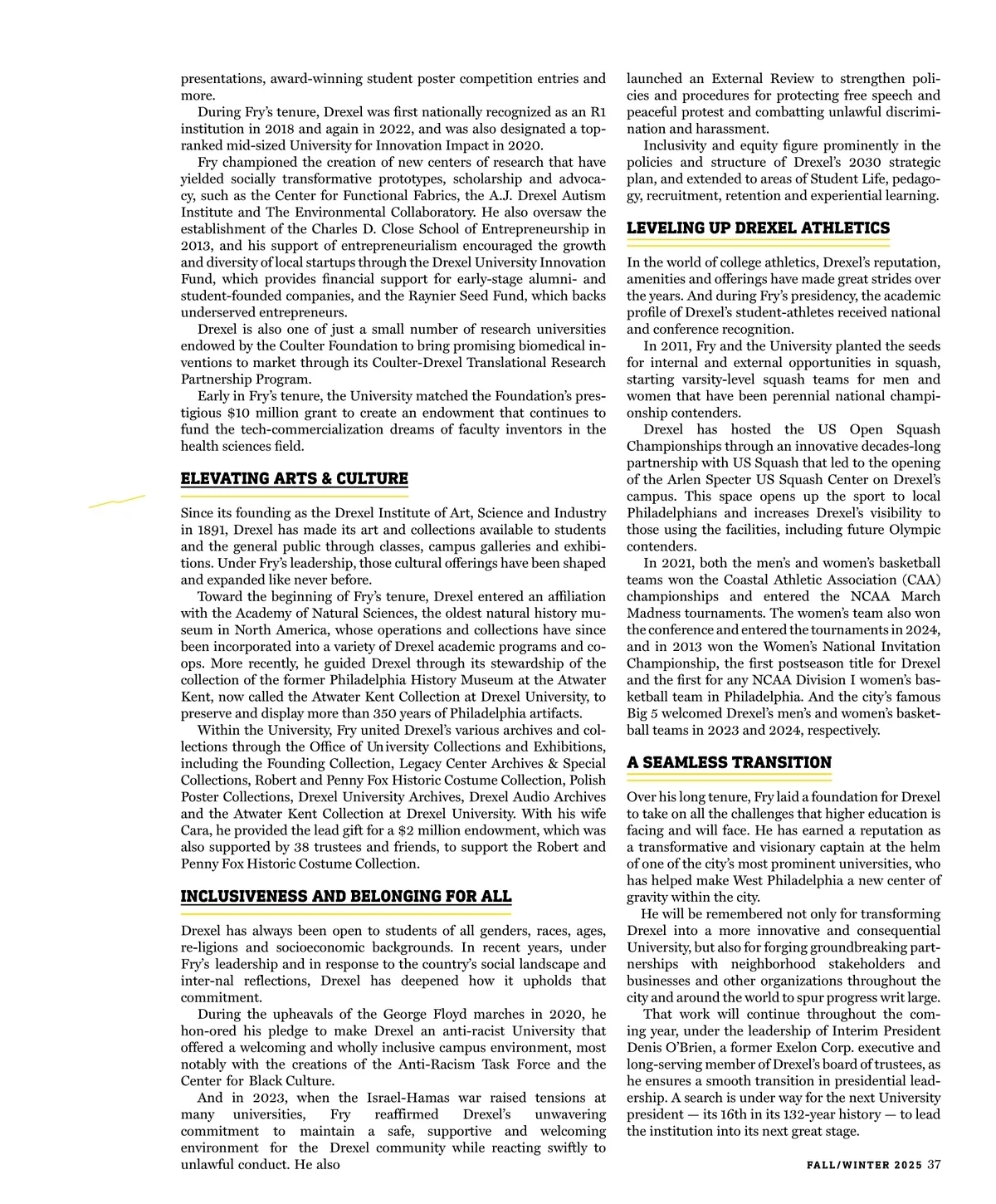 presentations, award-winning student poster competition entries and more.

During Fry's tenure, Drexel was first nationally recognized as an R1 institution in 2018 and again in 2022, and was also designated a top-ranked mid-sized University for Innovation Impact in 2020.

Fry championed the creation of new centers of research that have yielded socially transformative prototypes, scholarship and advocacy, such as the Center for Functional Fabrics, the A.J. Drexel Autism Institute and The Environmental Collaboratory. He also oversaw the establishment of the Charles D. Close School of Entrepreneurship in 2013, and his support of entrepreneurialism encouraged the growth and diversity of local startups through the Drexel University Innovation Fund, which provides financial support for early-stage alumni- and student-founded companies, and the Raynier Seed Fund, which backs underserved entrepreneurs.

Drexel is also one of just a small number of research universities endowed by the Coulter Foundation to bring promising biomedical inventions to market through its Coulter-Drexel Translational Research Partnership Program.

Early in Fry's tenure, the University matched the Foundation's prestigious $10 million grant to create an endowment that continues to fund the tech-commercialization dreams of faculty inventors in the health sciences field.

ELEVATING ARTS & CULTURE

Since its founding as the Drexel Institute of Art, Science and Industry in 1891, Drexel has made its art and collections available to students and the general public through classes, campus galleries and exhibitions. Under Fry's leadership, those cultural offerings have been shaped and expanded like never before.

Toward the beginning of Fry's tenure, Drexel entered an affiliation with the Academy of Natural Sciences, the oldest natural history museum in North America, whose operations and collections have since been incorporated into a variety of Drexel academic programs and co-ops. More recently, he guided Drexel through its stewardship of the collection of the former Philadelphia History Museum at the Atwater Kent, now called the Atwater Kent Collection at Drexel University, to preserve and display more than 350 years of Philadelphia artifacts.

Within the University, Fry united Drexel's various archives and collections through the Office of University Collections and Exhibitions, including the Founding Collection, Legacy Center Archives & Special Collections, Robert and Penny Fox Historic Costume Collection, Polish Poster Collections, Drexel University Archives, Drexel Audio Archives and the Atwater Kent Collection at Drexel University. With his wife Cara, he provided the lead gift for a $2 million endowment, which was also supported by 38 trustees and friends, to support the Robert and Penny Fox Historic Costume Collection.

INCLUSIVENESS AND BELONGING FOR ALL

Drexel has always been open to students of all genders, races, ages, re-ligions and socioeconomic backgrounds. In recent years, under Fry's leadership and in response to the country's social landscape and inter-nal reflections, Drexel has deepened how it upholds that commitment.

During the upheavals of the George Floyd marches in 2020, he hon-ored his pledge to make Drexel an anti-racist University that offered a welcoming and wholly inclusive campus environment, most notably with the creations of the Anti-Racism Task Force and the Center for Black Culture.

And in 2023, when the Israel-Hamas war raised tensions at many universities, Fry reaffirmed Drexel's unwavering commitment to maintain a safe, supportive and welcoming environment for the Drexel community while reacting swiftly to unlawful conduct. He also launched an External Review to strengthen policies and procedures for protecting free speech and peaceful protest and combatting unlawful discrimination and harassment.

Inclusivity and equity figure prominently in the policies and structure of Drexel's 2030 strategic plan, and extended to areas of Student Life, pedagogy, recruitment, retention and experiential learning.

LEVELING UP DREXEL ATHLETICS

In the world of college athletics, Drexel's reputation, amenities and offerings have made great strides over the years. And during Fry's presidency, the academic profile of Drexel's student-athletes received national and conference recognition.

In 2011, Fry and the University planted the seeds for internal and external opportunities in squash, starting varsity-level squash teams for men and women that have been perennial national championship contenders.

Drexel has hosted the US Open Squash Championships through an innovative decades-long partnership with US Squash that led to the opening of the Arlen Specter US Squash Center on Drexel's campus. This space opens up the sport to local Philadelphians and increases Drexel's visibility to those using the facilities, including future Olympic contenders.

In 2021, both the men's and women's basketball teams won the Coastal Athletic Association (CAA) championships and entered the NCAA March Madness tournaments. The women's team also won the conference and entered the tournaments in 2024, and in 2013 won the Women's National Invitation Championship, the first postseason title for Drexel and the first for any NCAA Division I women's basketball team in Philadelphia. And the city's famous Big 5 welcomed Drexel's men's and women's basketball teams in 2023 and 2024, respectively.

A SEAMLESS TRANSITION

Over his long tenure, Fry laid a foundation for Drexel to take on all the challenges that higher education is facing and will face. He has earned a reputation as a transformative and visionary captain at the helm of one of the city's most prominent universities, who has helped make West Philadelphia a new center of gravity within the city.

He will be remembered not only for transforming Drexel into a more innovative and consequential University, but also for forging groundbreaking partnerships with neighborhood stakeholders and businesses and other organizations throughout the city and around the world to spur progress writ large.

That work will continue throughout the coming year, under the leadership of Interim President Denis O'Brien, a former Exelon Corp. executive and long-serving member of Drexel's board of trustees, as he ensures a smooth transition in presidential leadership. A search is under way for the next University president — its 16th in its 132-year history — to lead the institution into its next great stage.

FALL/WINTER 2025 37